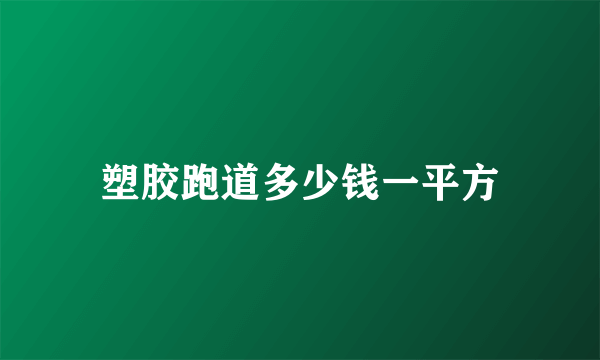 塑胶跑道多少钱一平方